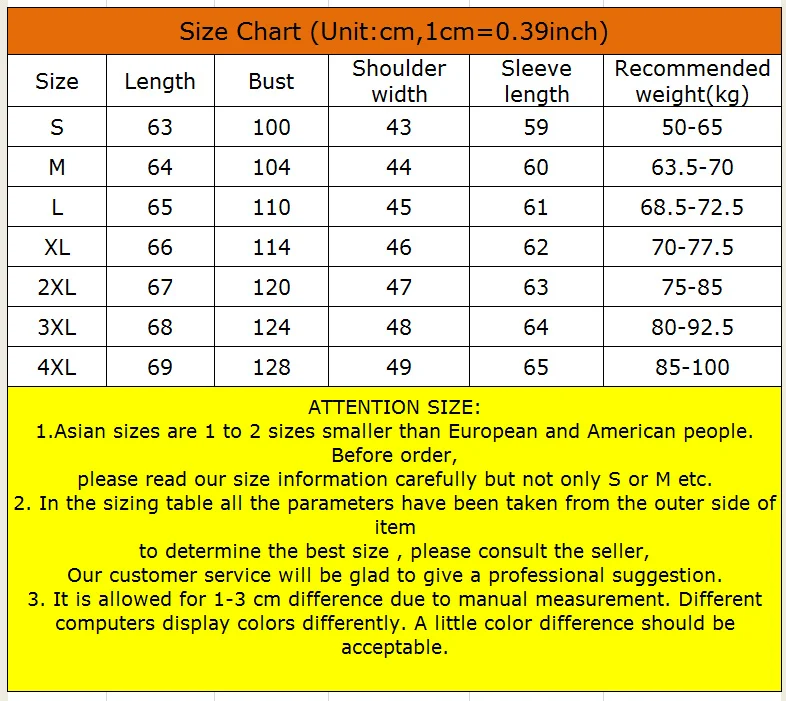 Size Chart (Unit:cm,1cm=0.39inch)

| Size | Length | Bust | Shoulder width | Sleeve length | Recommended weight(kg) |
|---|---|---|---|---|---|
| S | 63 | 100 | 43 | 59 | 50-65 |
| M | 64 | 104 | 44 | 60 | 63.5-70 |
| L | 65 | 110 | 45 | 61 | 68.5-72.5 |
| XL | 66 | 114 | 46 | 62 | 70-77.5 |
| 2XL | 67 | 120 | 47 | 63 | 75-85 |
| 3XL | 68 | 124 | 48 | 64 | 80-92.5 |
| 4XL | 69 | 128 | 49 | 65 | 85-100 |

ATTENTION SIZE:
1.Asian sizes are 1 to 2 sizes smaller than European and American people. Before order,
please read our size information carefully but not only S or M etc.
2. In the sizing table all the parameters have been taken from the outer side of item
to determine the best size , please consult the seller,
Our customer service will be glad to give a professional suggestion.
3. It is allowed for 1-3 cm difference due to manual measurement. Different computers display colors differently. A little color difference should be acceptable.